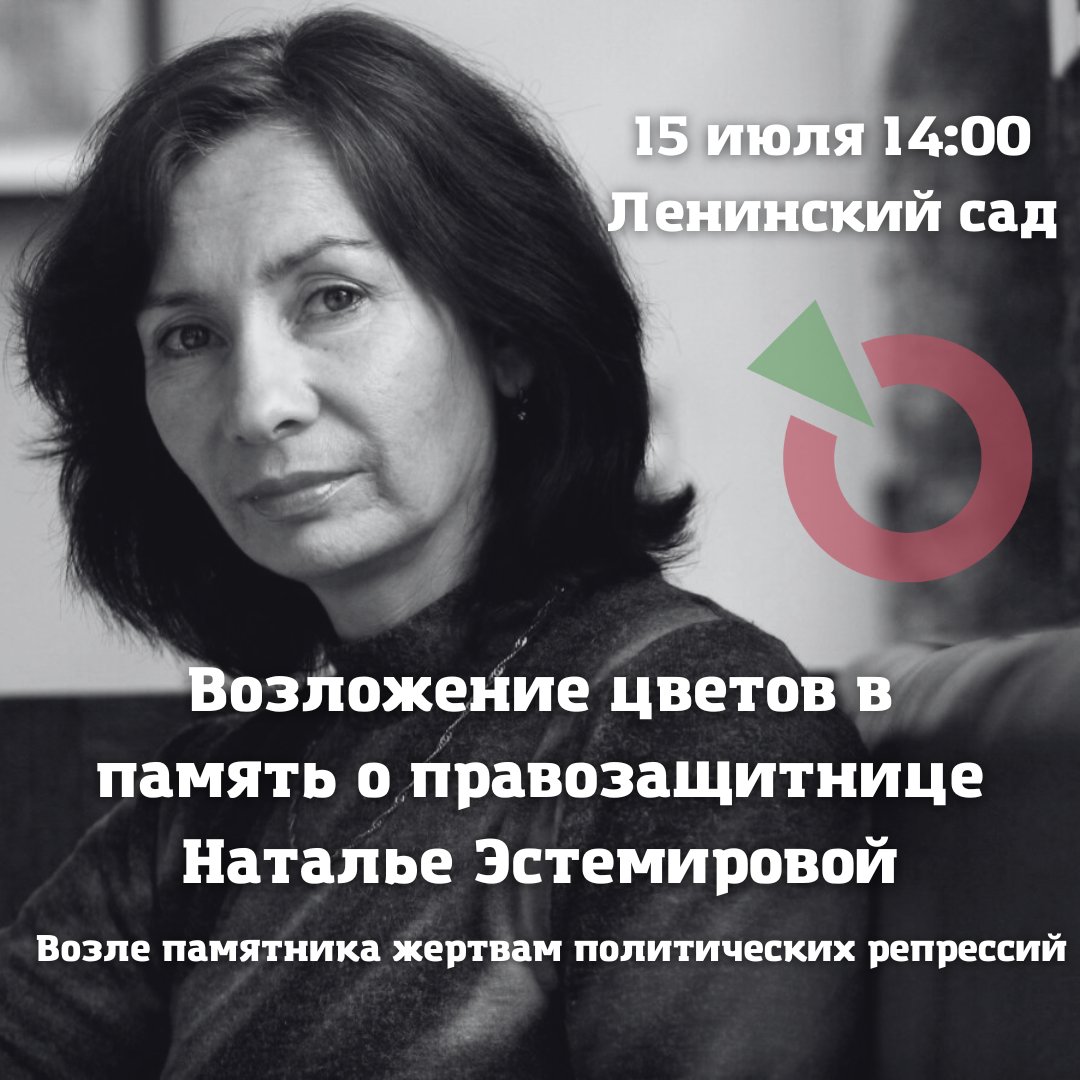 15 июля 14:00
Ленинский сад

Возложение цветов в память о правозащитнице Наталье Эстемировой

Возле памятника жертвам политических репрессий